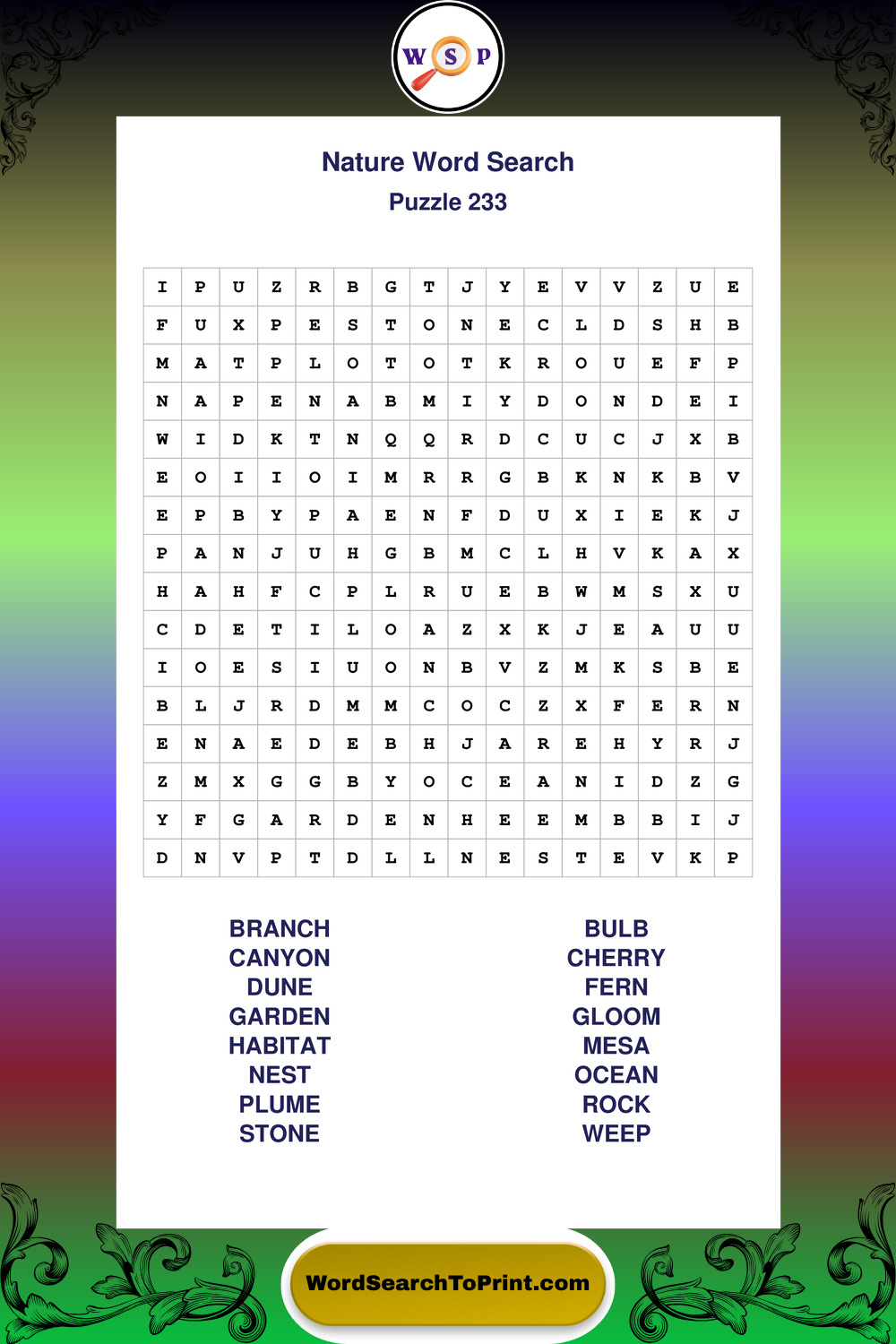 W S P

Nature Word Search

Puzzle 233

| I | P | U | Z | R | B | G | T | J | Y | E | V | V | Z | U | E |
|---|---|---|---|---|---|---|---|---|---|---|---|---|---|---|---|
| F | U | X | P | E | S | T | O | N | E | C | L | D | S | H | B |
| M | A | T | P | L | O | T | O | T | K | R | O | U | E | F | P |
| N | A | P | E | N | A | B | M | I | Y | D | O | N | D | E | I |
| W | I | D | K | T | N | Q | Q | R | D | C | U | C | J | X | B |
| E | O | I | I | O | I | M | R | R | G | B | K | N | K | B | V |
| E | P | B | Y | P | A | E | N | F | D | U | X | I | E | K | J |
| P | A | N | J | U | H | G | B | M | C | L | H | V | K | A | X |
| H | A | H | F | C | P | L | R | U | E | B | W | M | S | X | U |
| C | D | E | T | I | L | O | A | Z | X | K | J | E | A | U | U |
| I | O | E | S | I | U | O | N | B | V | Z | M | K | S | B | E |
| B | L | J | R | D | M | M | C | O | C | Z | X | F | E | R | N |
| E | N | A | E | D | E | B | H | J | A | R | E | H | Y | R | J |
| Z | M | X | G | G | B | Y | O | C | E | A | N | I | D | Z | G |
| Y | F | G | A | R | D | E | N | H | E | E | M | B | B | I | J |
| D | N | V | P | T | D | L | L | N | E | S | T | E | V | K | P |

BRANCH
CANYON
DUNE
GARDEN
HABITAT
NEST
PLUME
STONE

BULB
CHERRY
FERN
GLOOM
MESA
OCEAN
ROCK
WEEP

WordSearchToPrint.com